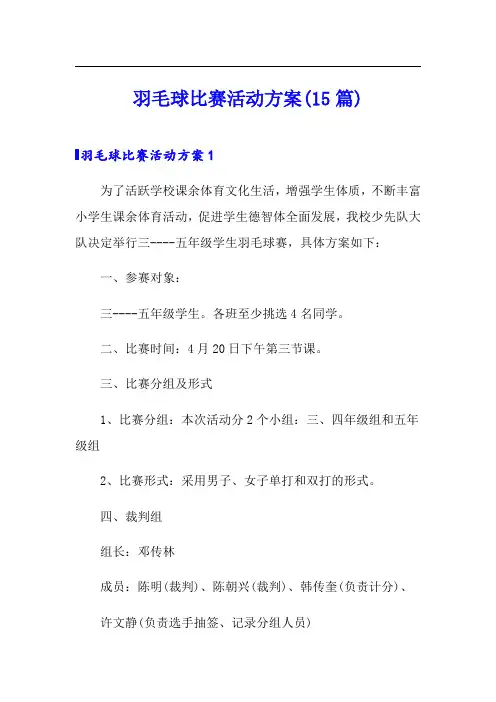 羽毛球比赛活动方案(15篇)

羽毛球比赛活动方案1

为了活跃学校课余体育文化生活，增强学生体质，不断丰富小学生课余体育活动，促进学生德智体全面发展，我校少先队大队决定举行三----五年级学生羽毛球赛，具体方案如下：

一、参赛对象：

三----五年级学生。各班至少挑选4名同学。

二、比赛时间：4月20日下午第三节课。

三、比赛分组及形式

1、比赛分组：本次活动分2个小组：三、四年级组和五年级组

2、比赛形式：采用男子、女子单打和双打的形式。

四、裁判组

组长：邓传林

成员：陈明(裁判)、陈朝兴(裁判)、韩传奎(负责计分)、

许文静(负责选手抽签、记录分组人员)